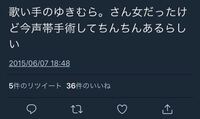 歌い手のゆきむら。さん女だったけど今声帯手術してちんちんあるらしい

2015/06/07 18:48

5件のリツイート 36件のいいね